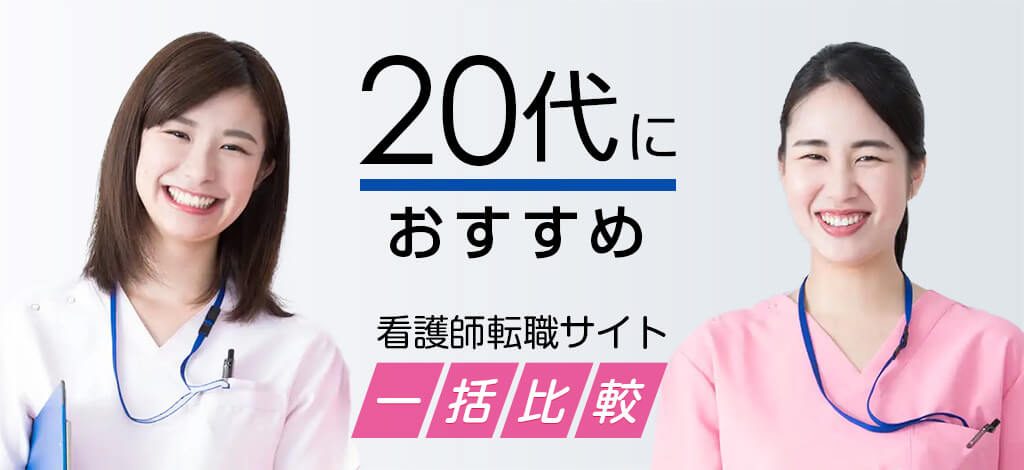 20代に
おすすめ

看護師転職サイト
一括比較